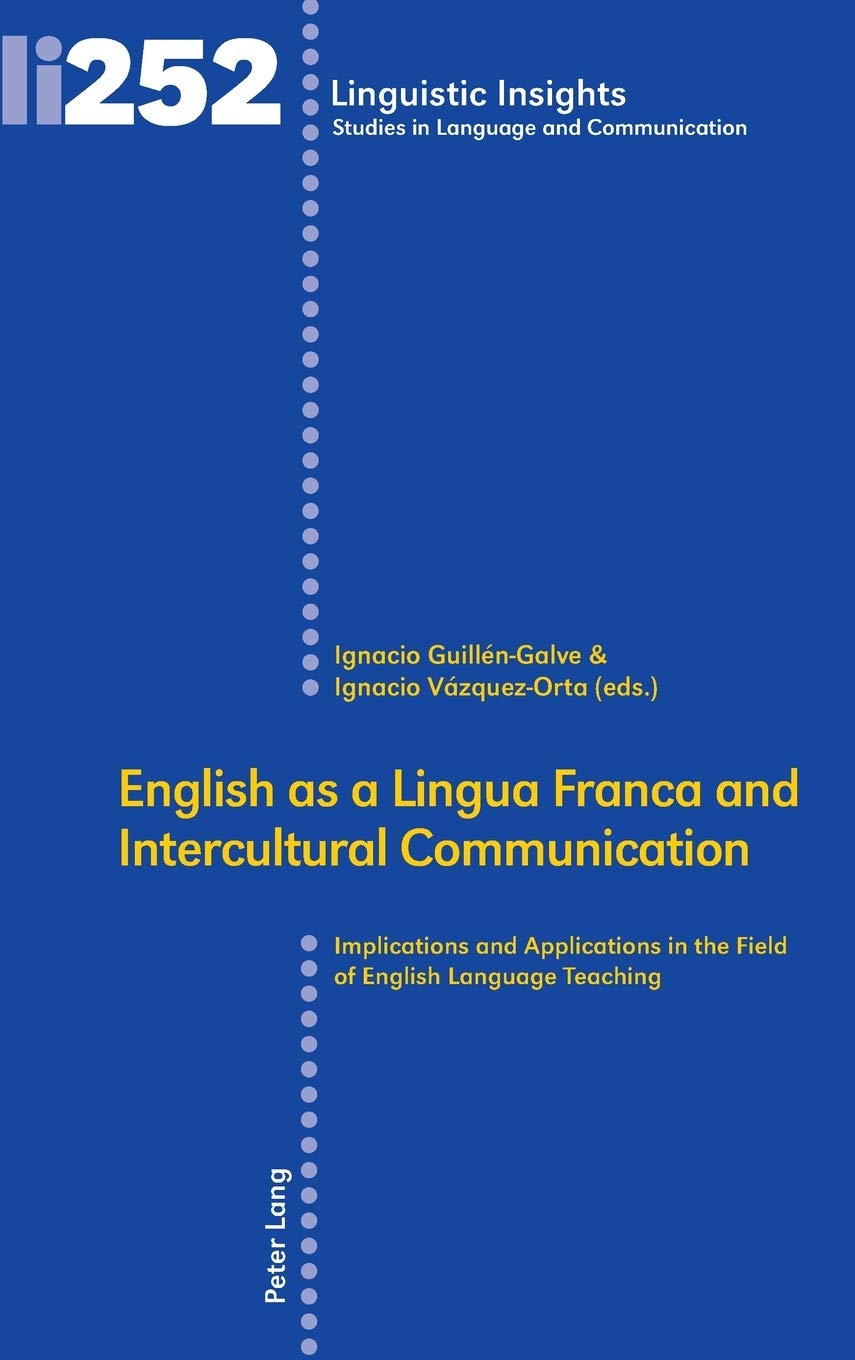 li252

Linguistic Insights
Studies in Language and Communication

Ignacio Guillén-Galve &
Ignacio Vázquez-Orta (eds.)

English as a Lingua Franca and Intercultural Communication

Implications and Applications in the Field of English Language Teaching

Peter Lang